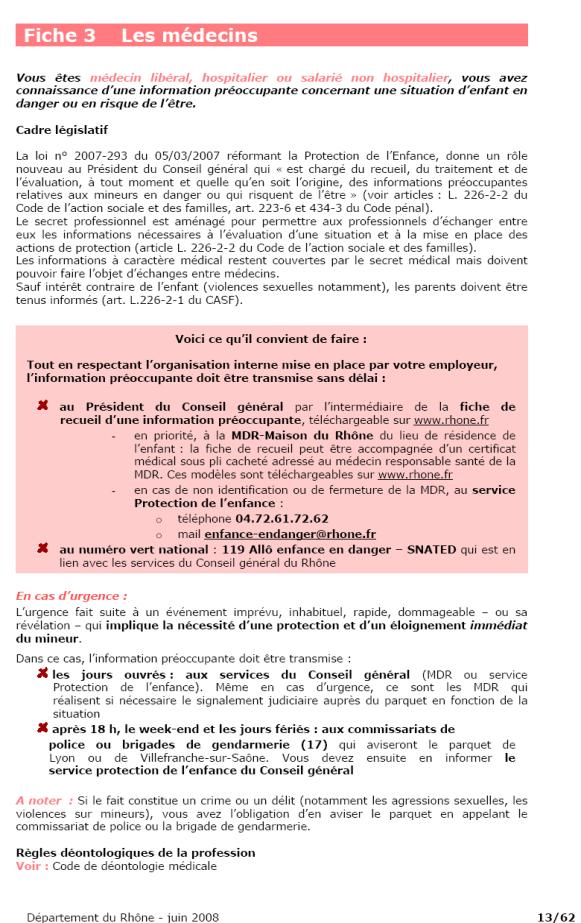 Fiche 3 Les médecins

Vous êtes médecin libéral, hospitalier ou salarié non hospitalier, vous avez connaissance d'une information préoccupante concernant une situation d'enfant en danger ou en risque de l'être.

Cadre législatif

La loi n° 2007-293 du 05/03/2007 réformant la Protection de l'Enfance, donne un rôle nouveau au Président du Conseil général qui « est chargé du recueil, du traitement et de l'évaluation, à tout moment et quelle qu'en soit l'origine, des informations préoccupantes relatives aux mineurs en danger ou qui risquent de l'être » (voir articles : L. 226-2-2 du Code de l'action sociale et des familles, art. 223-6 et 434-3 du Code pénal).
Le secret professionnel est aménagé pour permettre aux professionnels d'échanger entre eux les informations nécessaires à l'évaluation d'une situation et à la mise en place des actions de protection (article L. 226-2-2 du Code de l'action sociale et des familles).
Les informations à caractère médical restent couvertes par le secret médical mais doivent pouvoir faire l'objet d'échanges entre médecins.
Sauf intérêt contraire de l'enfant (violences sexuelles notamment), les parents doivent être tenus informés (art. L.226-2-1 du CASF).

Voici ce qu'il convient de faire :

Tout en respectant l'organisation interne mise en place par votre employeur, l'information préoccupante doit être transmise sans délai :

au Président du Conseil général par l'intermédiaire de la fiche de recueil d'une information préoccupante, téléchargeable sur www.rhone.fr
- en priorité, à la MDR-Maison du Rhône du lieu de résidence de l'enfant : la fiche de recueil peut être accompagnée d'un certificat médical sous pli cacheté adressé au médecin responsable santé de la MDR. Ces modèles sont téléchargeables sur www.rhone.fr
- en cas de non identification ou de fermeture de la MDR, au service Protection de l'enfance :
o téléphone 04.72.61.72.62
o mail enfance-endanger@rhone.fr

au numéro vert national : 119 Allô enfance en danger – SNATED qui est en lien avec les services du Conseil général du Rhône

En cas d'urgence :
L'urgence fait suite à un événement imprévu, inhabituel, rapide, dommageable – ou sa révélation – qui implique la nécessité d'une protection et d'un éloignement immédiat du mineur.

Dans ce cas, l'information préoccupante doit être transmise :
les jours ouvrés : aux services du Conseil général (MDR ou service Protection de l'enfance). Même en cas d'urgence, ce sont les MDR qui réalisent si nécessaire le signalement judiciaire auprès du parquet en fonction de la situation
après 18 h, le week-end et les jours fériés : aux commissariats de police ou brigades de gendarmerie (17) qui aviseront le parquet de Lyon ou de Villefranche-sur-Saône. Vous devez ensuite en informer le service protection de l'enfance du Conseil général

A noter : Si le fait constitue un crime ou un délit (notamment les agressions sexuelles, les violences sur mineurs), vous avez l'obligation d'en aviser le parquet en appelant le commissariat de police ou la brigade de gendarmerie.

Règles déontologiques de la profession
Voir : Code de déontologie médicale

Département du Rhône - juin 2008 13/62